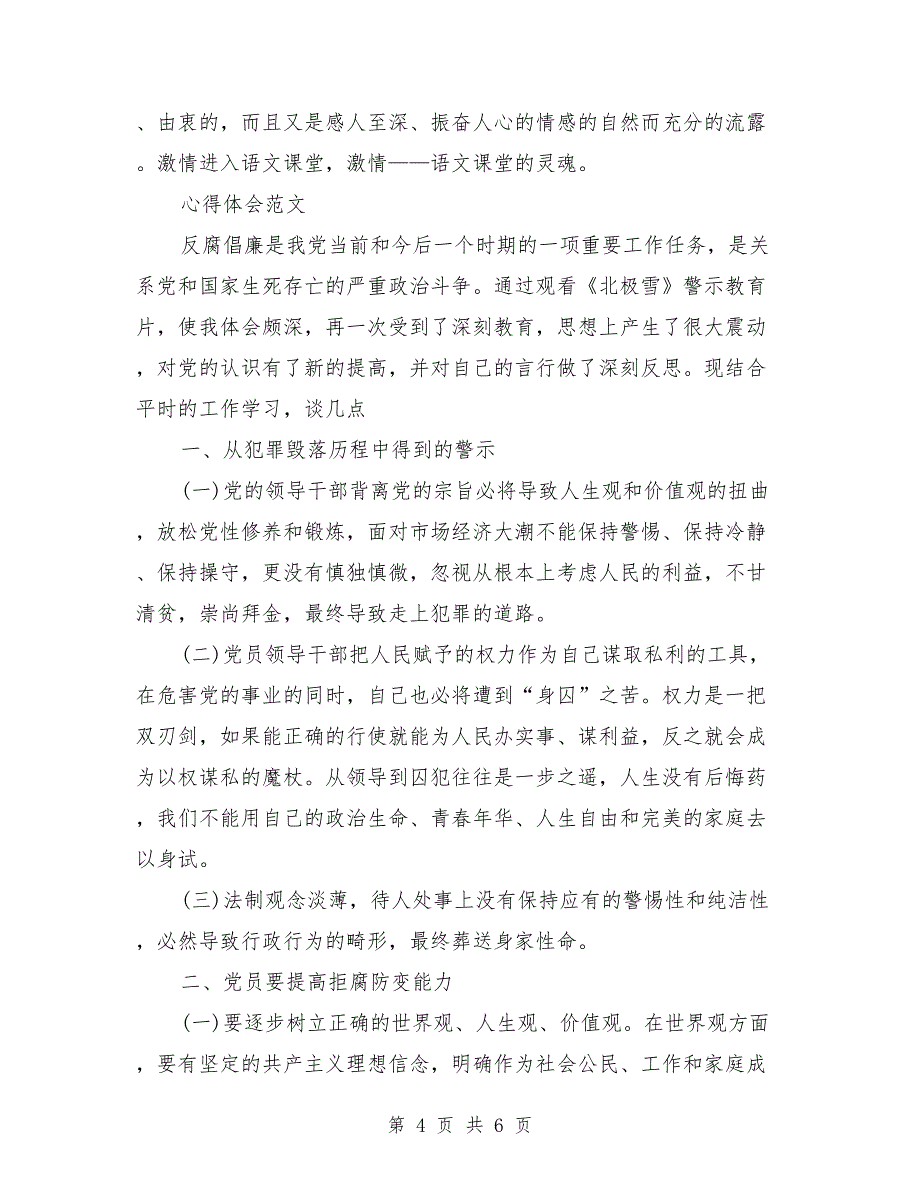 、由衷的，而且又是感人至深、振奋人心的情感的自然而充分的流露。激情进入语文课堂，激情——语文课堂的灵魂。

心得体会范文

反腐倡廉是我党当前和今后一个时期的一项重要工作任务，是关系党和国家生死存亡的严重政治斗争。通过观看《北极雪》警示教育片，使我体会颇深，再一次受到了深刻教育，思想上产生了很大震动，对党的认识有了新的提高，并对自己的言行做了深刻反思。现结合平时的工作学习，谈几点

一、从犯罪毁落历程中得到的警示

(一)党的领导干部背离党的宗旨必将导致人生观和价值观的扭曲，放松党性修养和锻炼，面对市场经济大潮不能保持警惕、保持冷静、保持操守，更没有慎独慎微，忽视从根本上考虑人民的利益，不甘清贫，崇尚拜金，最终导致走上犯罪的道路。

(二)党员领导干部把人民赋予的权力作为自己谋取私利的工具，在危害党的事业的同时，自己也必将遭到“身囚”之苦。权力是一把双刃剑，如果能正确的行使就能为人民办实事、谋利益，反之就会成为以权谋私的魔杖。从领导到囚犯往往是一步之遥，人生没有后悔药，我们不能用自己的政治生命、青春年华、人生自由和完美的家庭去以身试。

(三)法制观念淡薄，待人处事上没有保持应有的警惕性和纯洁性，必然导致行政行为的畸形，最终葬送身家性命。

二、党员要提高拒腐防变能力

(一)要逐步树立正确的世界观、人生观、价值观。在世界观方面，要有坚定的共产主义理想信念，明确作为社会公民、工作和家庭成

第 4 页 共 6 页